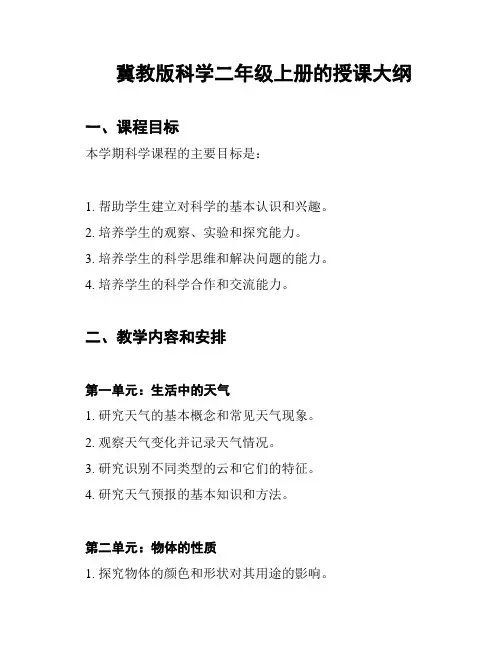 冀教版科学二年级上册的授课大纲

一、课程目标

本学期科学课程的主要目标是：

1. 帮助学生建立对科学的基本认识和兴趣。
2. 培养学生的观察、实验和探究能力。
3. 培养学生的科学思维和解决问题的能力。
4. 培养学生的科学合作和交流能力。

二、教学内容和安排

第一单元：生活中的天气
1. 研究天气的基本概念和常见天气现象。
2. 观察天气变化并记录天气情况。
3. 研究识别不同类型的云和它们的特征。
4. 研究天气预报的基本知识和方法。

第二单元：物体的性质
1. 探究物体的颜色和形状对其用途的影响。